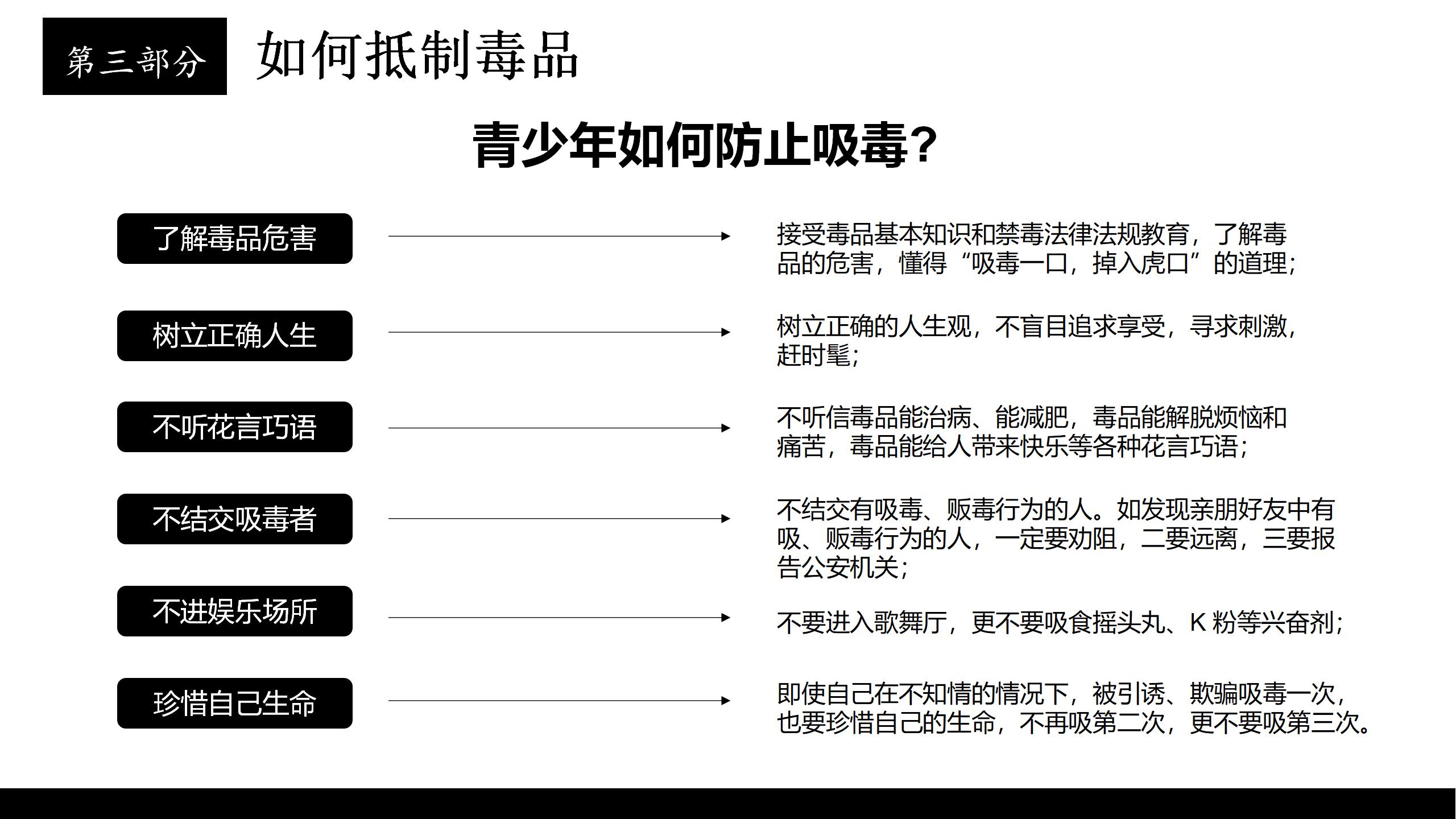 第三部分 如何抵制毒品

青少年如何防止吸毒?

了解毒品危害

接受毒品基本知识和禁毒法律法规教育，了解毒品的危害，懂得“吸毒一口，掉入虎口”的道理；

树立正确人生

树立正确的人生观，不盲目追求享受，寻求刺激，赶时髦；

不听花言巧语

不听信毒品能治病、能减肥，毒品能解脱烦恼和痛苦，毒品能给人带来快乐等各种花言巧语；

不结交吸毒者

不结交有吸毒、贩毒行为的人。如发现亲朋好友中有吸、贩毒行为的人，一定要劝阻，二要远离，三要报告公安机关；

不进娱乐场所

不要进入歌舞厅，更不要吸食摇头丸、K 粉等兴奋剂；

珍惜自己生命

即使自己在不知情的情况下，被引诱、欺骗吸毒一次，也要珍惜自己的生命，不再吸第二次，更不要吸第三次。